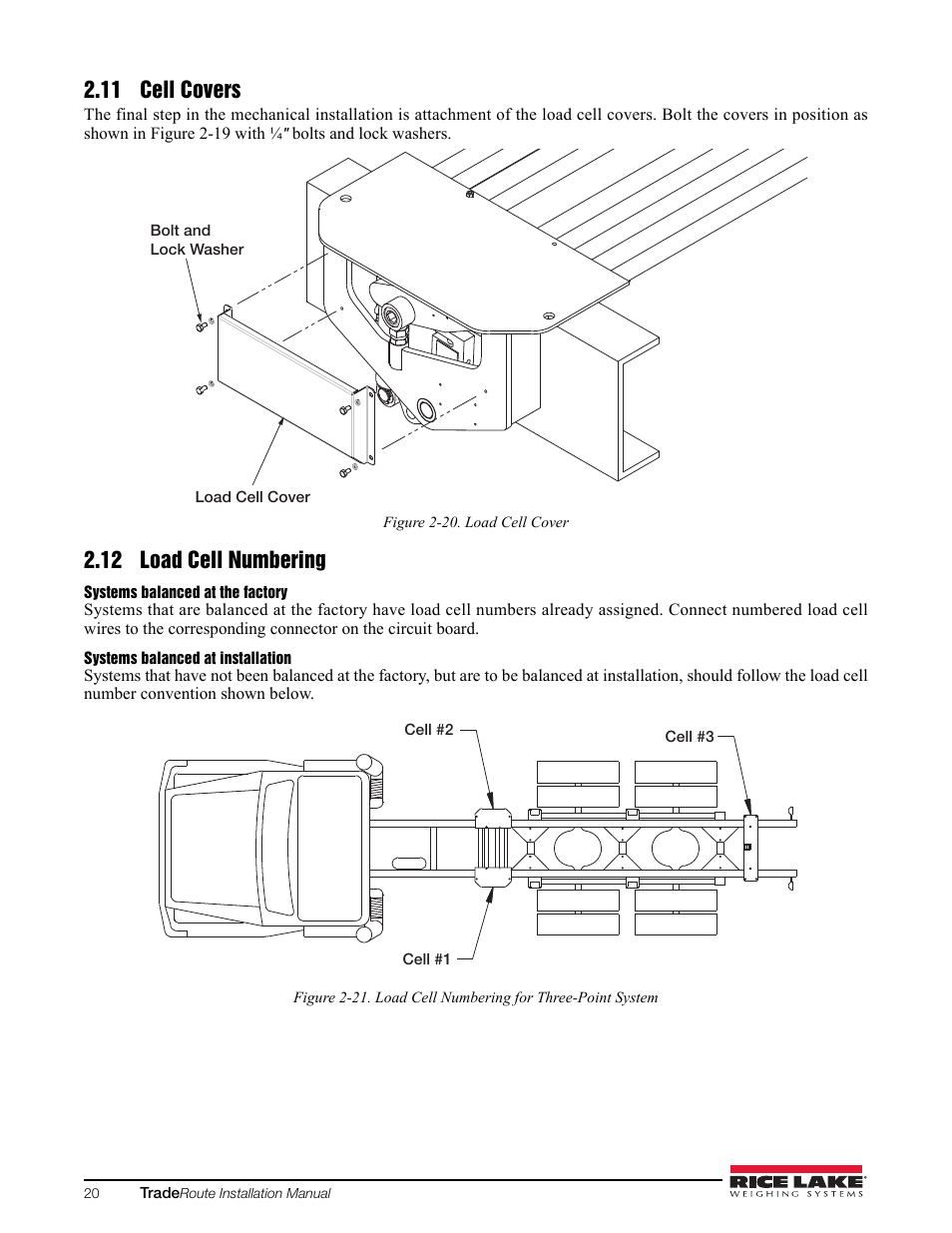 2.11 Cell Covers

The final step in the mechanical installation is attachment of the load cell covers. Bolt the covers in position as shown in Figure 2-19 with ¼″ bolts and lock washers.

Bolt and Lock Washer

Load Cell Cover

Figure 2-20. Load Cell Cover

2.12 Load Cell Numbering

Systems balanced at the factory

Systems that are balanced at the factory have load cell numbers already assigned. Connect numbered load cell wires to the corresponding connector on the circuit board.

Systems balanced at installation

Systems that have not been balanced at the factory, but are to be balanced at installation, should follow the load cell number convention shown below.

Cell #2

Cell #3

Cell #1

Figure 2-21. Load Cell Numbering for Three-Point System

20 TradeRoute Installation Manual

RICE LAKE WEIGHING SYSTEMS